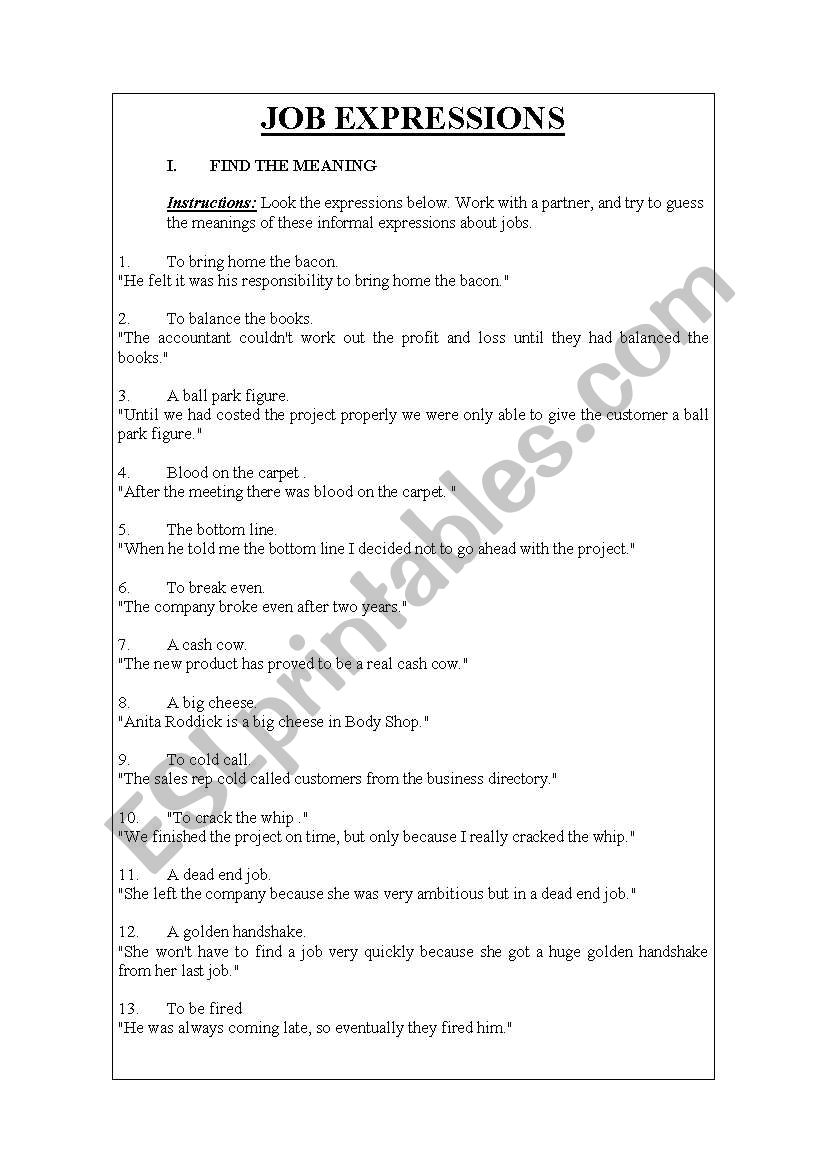 JOB EXPRESSIONS

I. FIND THE MEANING

Instructions: Look the expressions below. Work with a partner, and try to guess the meanings of these informal expressions about jobs.

1. To bring home the bacon.
"He felt it was his responsibility to bring home the bacon."

2. To balance the books.
"The accountant couldn't work out the profit and loss until they had balanced the books."

3. A ball park figure.
"Until we had costed the project properly we were only able to give the customer a ball park figure."

4. Blood on the carpet .
"After the meeting there was blood on the carpet. "

5. The bottom line.
"When he told me the bottom line I decided not to go ahead with the project."

6. To break even.
"The company broke even after two years."

7. A cash cow.
"The new product has proved to be a real cash cow."

8. A big cheese.
"Anita Roddick is a big cheese in Body Shop."

9. To cold call.
"The sales rep cold called customers from the business directory."

10. "To crack the whip ."
"We finished the project on time, but only because I really cracked the whip."

11. A dead end job.
"She left the company because she was very ambitious but in a dead end job."

12. A golden handshake.
"She won't have to find a job very quickly because she got a huge golden handshake from her last job."

13. To be fired
"He was always coming late, so eventually they fired him."

ESLprintables.com